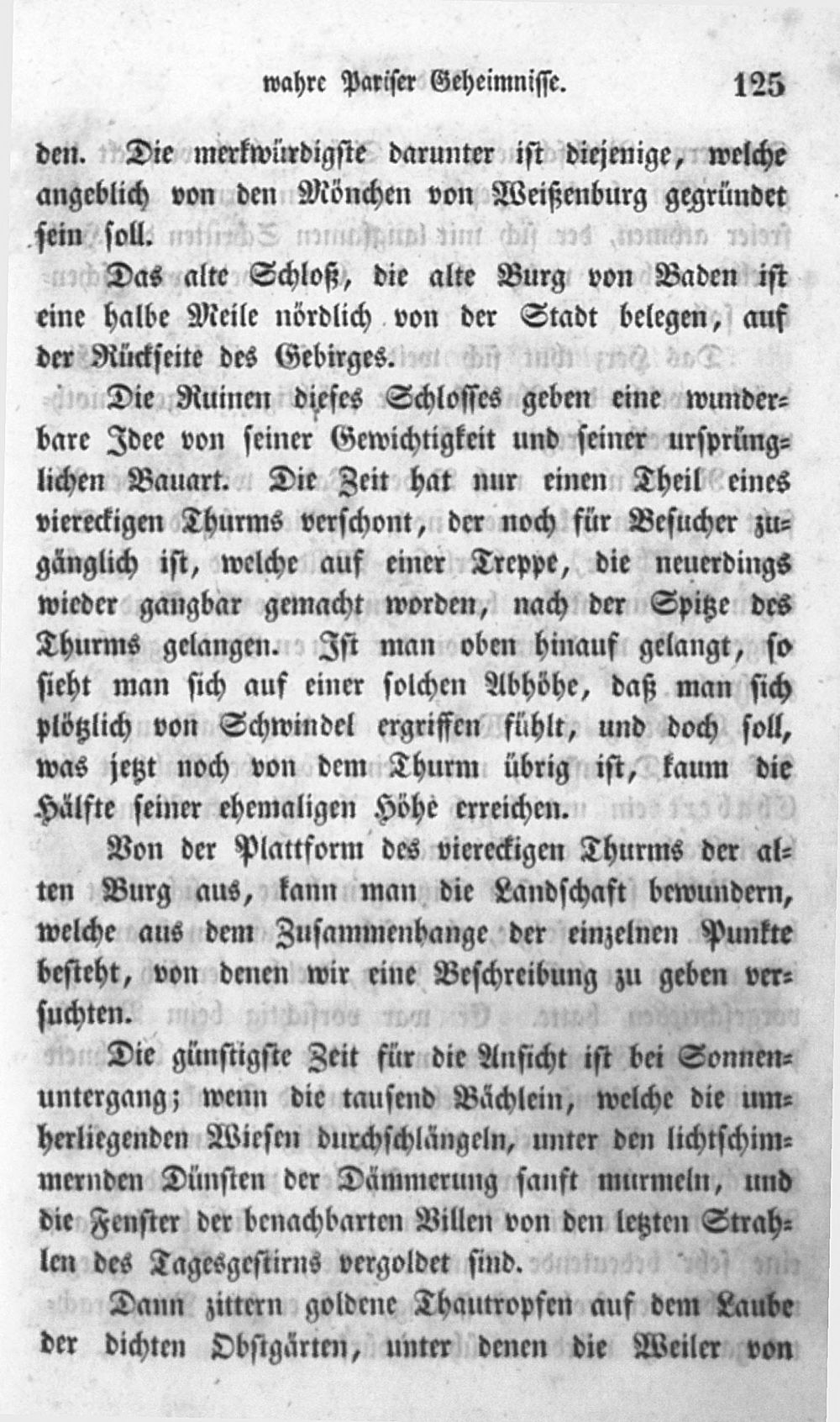 wahre Pariser Geheimnisse. 125

den. Die merkwürdigste darunter ist diejenige, welche angeblich von den Mönchen von Weißenburg gegründet sein soll.

Das alte Schloß, die alte Burg von Baden ist eine halbe Meile nördlich von der Stadt belegen, auf der Rückseite des Gebirges.

Die Ruinen dieses Schlosses geben eine wunderbare Idee von seiner Gewichtigkeit und seiner ursprünglichen Bauart. Die Zeit hat nur einen Theil eines viereckigen Thurms verschont, der noch für Besucher zugänglich ist, welche auf einer Treppe, die neuerdings wieder gangbar gemacht worden, nach der Spitze des Thurms gelangen. Ist man oben hinauf gelangt, so sieht man sich auf einer solchen Abhöhe, daß man sich plötzlich von Schwindel ergriffen fühlt, und doch soll, was jetzt noch von dem Thurm übrig ist, kaum die Hälfte seiner ehemaligen Höhe erreichen.

Von der Plattform des viereckigen Thurms der alten Burg aus, kann man die Landschaft bewundern, welche aus dem Zusammenhange der einzelnen Punkte besteht, von denen wir eine Beschreibung zu geben versuchten.

Die günstigste Zeit für die Ansicht ist bei Sonnenuntergang; wenn die tausend Bächlein, welche die umherliegenden Wiesen durchschlängeln, unter den lichtschimmernden Dünsten der Dämmerung sanft murmeln, und die Fenster der benachbarten Villen von den letzten Strahlen des Tagesgestirns vergoldet sind.

Dann zittern goldene Thautropfen auf dem Laube der dichten Obstgärten, unter denen die Weiler von